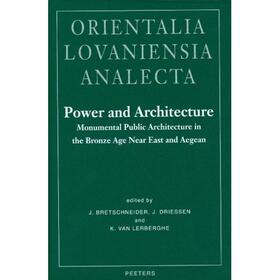 ORIENTALIA
LOVANIENSIA
ANALECTA

Power and Architecture
Monumental Public Architecture in the Bronze Age Near East and Aegean

edited by
J. BRETSCHNEIDER, J. DRIESSEN
and
K. VAN LERBERGHE

PEETERS